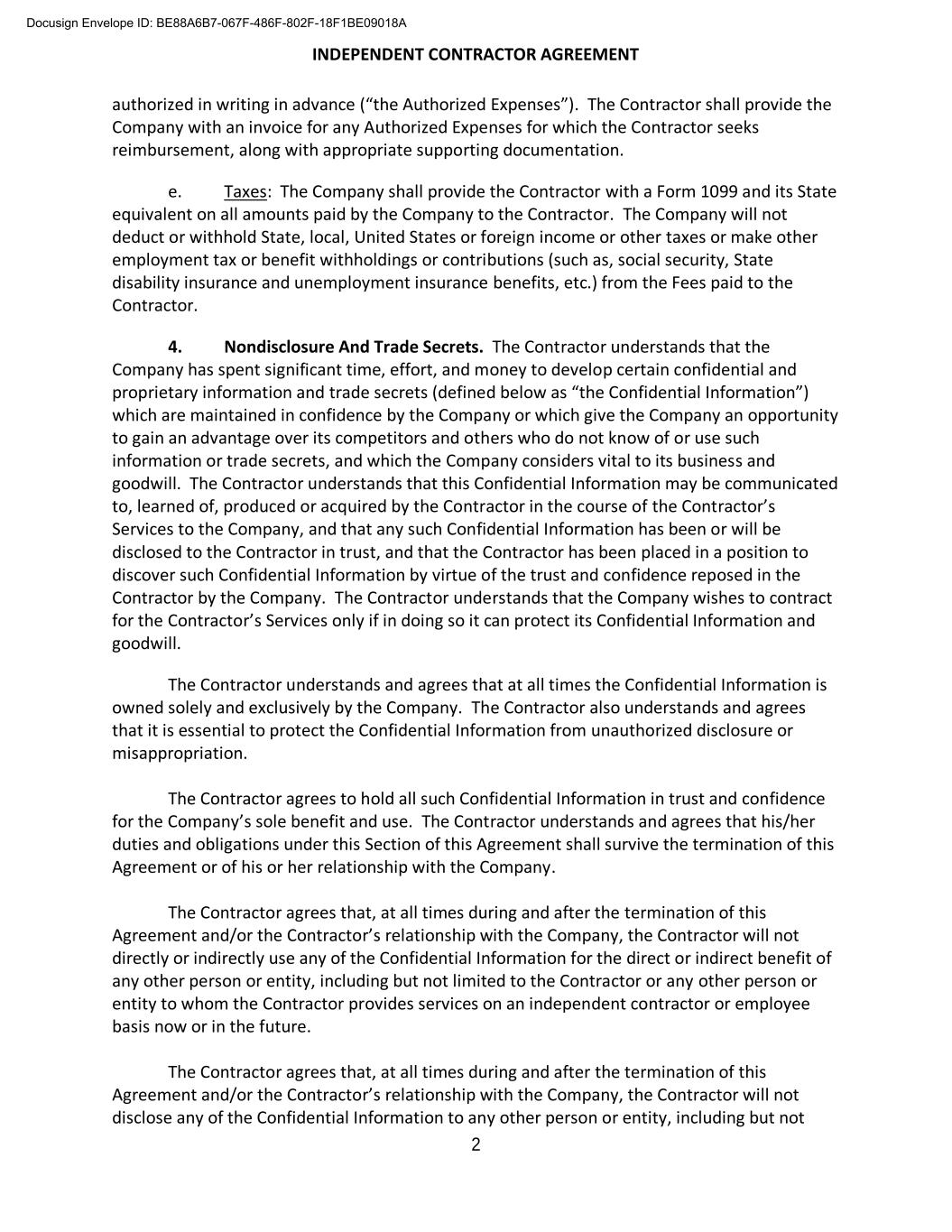 Docusign Envelope ID: BE88A6B7-067F-486F-802F-18F1BE09018A

INDEPENDENT CONTRACTOR AGREEMENT

authorized in writing in advance (“the Authorized Expenses”). The Contractor shall provide the Company with an invoice for any Authorized Expenses for which the Contractor seeks reimbursement, along with appropriate supporting documentation.

e. Taxes: The Company shall provide the Contractor with a Form 1099 and its State equivalent on all amounts paid by the Company to the Contractor. The Company will not deduct or withhold State, local, United States or foreign income or other taxes or make other employment tax or benefit withholdings or contributions (such as, social security, State disability insurance and unemployment insurance benefits, etc.) from the Fees paid to the Contractor.

4. Nondisclosure And Trade Secrets. The Contractor understands that the Company has spent significant time, effort, and money to develop certain confidential and proprietary information and trade secrets (defined below as “the Confidential Information”) which are maintained in confidence by the Company or which give the Company an opportunity to gain an advantage over its competitors and others who do not know of or use such information or trade secrets, and which the Company considers vital to its business and goodwill. The Contractor understands that this Confidential Information may be communicated to, learned of, produced or acquired by the Contractor in the course of the Contractor’s Services to the Company, and that any such Confidential Information has been or will be disclosed to the Contractor in trust, and that the Contractor has been placed in a position to discover such Confidential Information by virtue of the trust and confidence reposed in the Contractor by the Company. The Contractor understands that the Company wishes to contract for the Contractor’s Services only if in doing so it can protect its Confidential Information and goodwill.

The Contractor understands and agrees that at all times the Confidential Information is owned solely and exclusively by the Company. The Contractor also understands and agrees that it is essential to protect the Confidential Information from unauthorized disclosure or misappropriation.

The Contractor agrees to hold all such Confidential Information in trust and confidence for the Company’s sole benefit and use. The Contractor understands and agrees that his/her duties and obligations under this Section of this Agreement shall survive the termination of this Agreement or of his or her relationship with the Company.

The Contractor agrees that, at all times during and after the termination of this Agreement and/or the Contractor’s relationship with the Company, the Contractor will not directly or indirectly use any of the Confidential Information for the direct or indirect benefit of any other person or entity, including but not limited to the Contractor or any other person or entity to whom the Contractor provides services on an independent contractor or employee basis now or in the future.

The Contractor agrees that, at all times during and after the termination of this Agreement and/or the Contractor’s relationship with the Company, the Contractor will not disclose any of the Confidential Information to any other person or entity, including but not

2